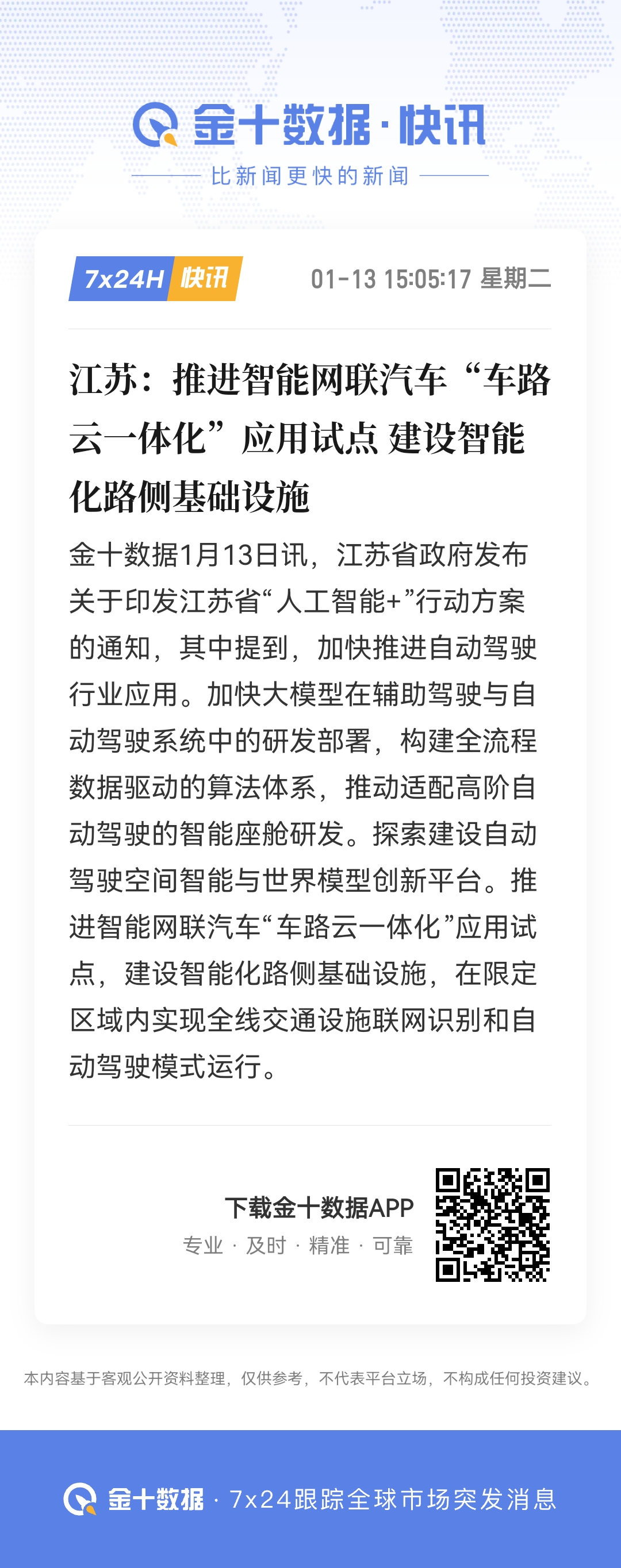 金十数据·快讯

比新闻更快的新闻

7x24H 快讯 01-13 15:05:17 星期二

江苏：推进智能网联汽车“车路云一体化”应用试点 建设智能化路侧基础设施

金十数据1月13日讯，江苏省政府发布关于印发江苏省“人工智能+”行动方案的通知，其中提到，加快推进自动驾驶行业应用。加快大模型在辅助驾驶与自动驾驶系统中的研发部署，构建全流程数据驱动的算法体系，推动适配高阶自动驾驶的智能座舱研发。探索建设自动驾驶空间智能与世界模型创新平台。推进智能网联汽车“车路云一体化”应用试点，建设智能化路侧基础设施，在限定区域内实现全线交通设施联网识别和自动驾驶模式运行。

下载金十数据APP

专业 · 及时 · 精准 · 可靠

本内容基于客观公开资料整理，仅供参考，不代表平台立场，不构成任何投资建议。

金十数据 · 7x24跟踪全球市场突发消息